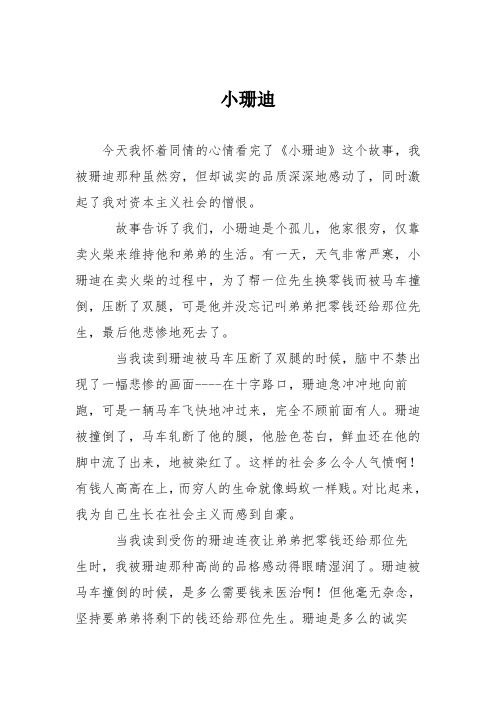 小珊迪

今天我怀着同情的心情看完了《小珊迪》这个故事，我被珊迪那种虽然穷，但却诚实的品质深深地感动了，同时激起了我对资本主义社会的憎恨。

故事告诉了我们，小珊迪是个孤儿，他家很穷，仅靠卖火柴来维持他和弟弟的生活。有一天，天气非常严寒，小珊迪在卖火柴的过程中，为了帮一位先生换零钱而被马车撞倒，压断了双腿，可是他并没忘记叫弟弟把零钱还给那位先生，最后他悲惨地死去了。

当我读到珊迪被马车压断了双腿的时候，脑中不禁出现了一幅悲惨的画面----在十字路口，珊迪急冲冲地向前跑，可是一辆马车飞快地冲过来，完全不顾前面有人。珊迪被撞倒了，马车轧断了他的腿，他脸色苍白，鲜血还在他的脚中流了出来，地被染红了。这样的社会多么令人气愤啊！有钱人高高在上，而穷人的生命就像蚂蚁一样贱。对比起来，我为自己生长在社会主义而感到自豪。

当我读到受伤的珊迪连夜让弟弟把零钱还给那位先生时，我被珊迪那种高尚的品格感动得眼睛湿润了。珊迪被马车撞倒的时候，是多么需要钱来医治啊！但他毫无杂念，坚持要弟弟将剩下的钱还给那位先生。珊迪是多么的诚实